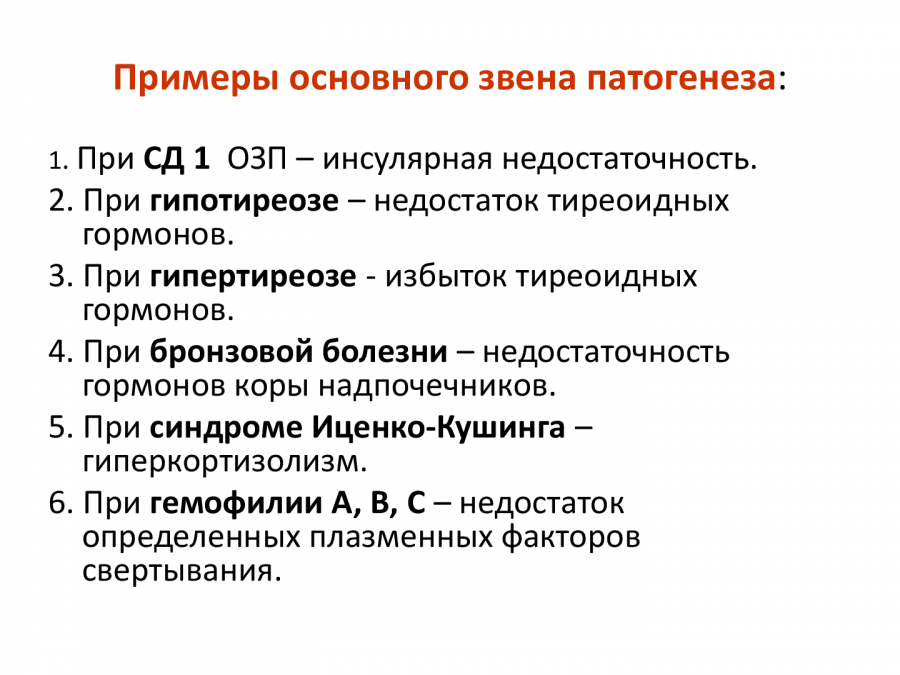 Примеры основного звена патогенеза:

1. При СД 1 ОЗП – инсулярная недостаточность.

2. При гипотиреозе – недостаток тиреоидных гормонов.

3. При гипертиреозе - избыток тиреоидных гормонов.

4. При бронзовой болезни – недостаточность гормонов коры надпочечников.

5. При синдроме Иценко-Кушинга – гиперкортизолизм.

6. При гемофилии А, В, С – недостаток определенных плазменных факторов свертывания.